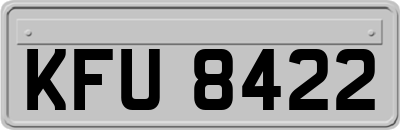 KFU 8422